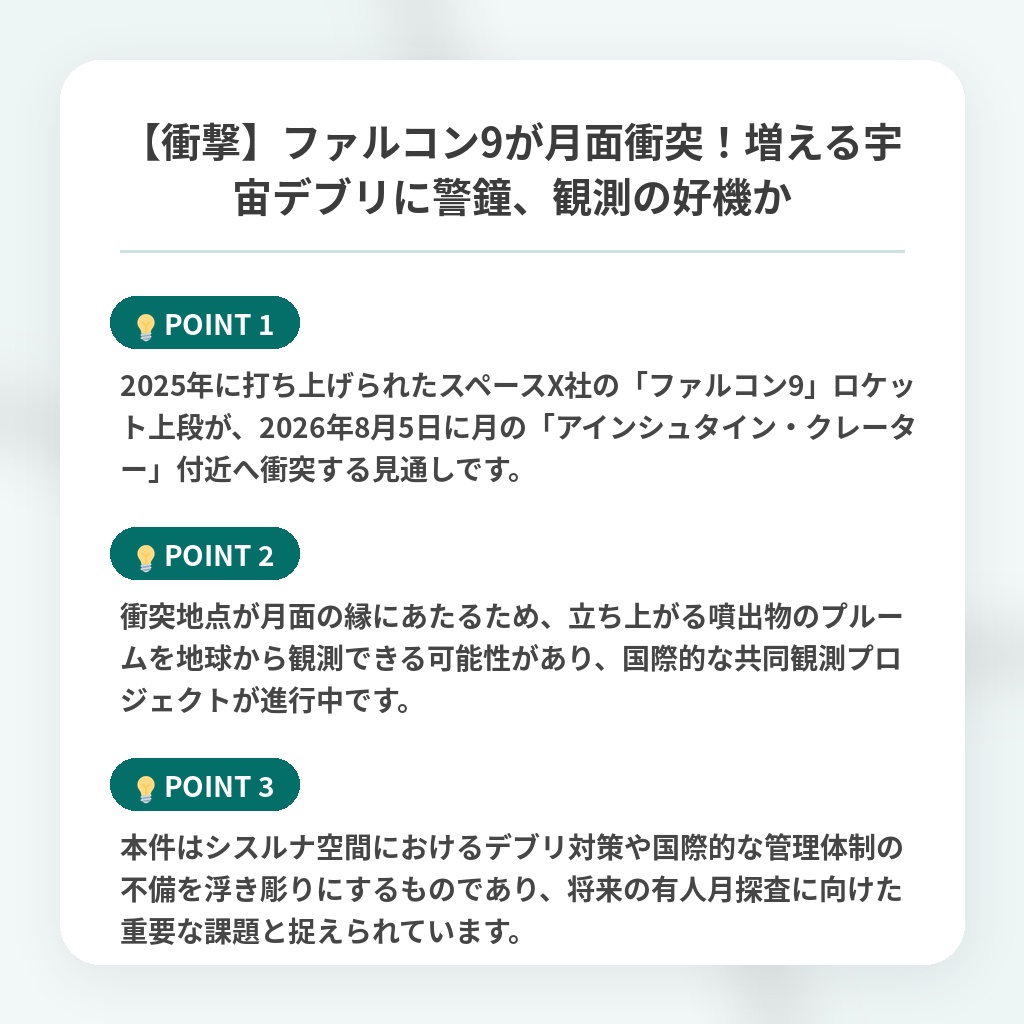 【衝撃】ファルコン9が月面衝突！増える宇宙デブリに警鐘、観測の好機か

POINT 1

2025年に打ち上げられたスペースX社の「ファルコン9」ロケット上段が、2026年8月5日に月の「アインシュタイン・クレーター」付近へ衝突する見通しです。

POINT 2

衝突地点が月面の縁にあたるため、立ち上がる噴出物のプルームを地球から観測できる可能性があり、国際的な共同観測プロジェクトが進行中です。

POINT 3

本件はシスルナ空間におけるデブリ対策や国際的な管理体制の不備を浮き彫りにするものであり、将来の有人月探査に向けた重要な課題と捉えられています。